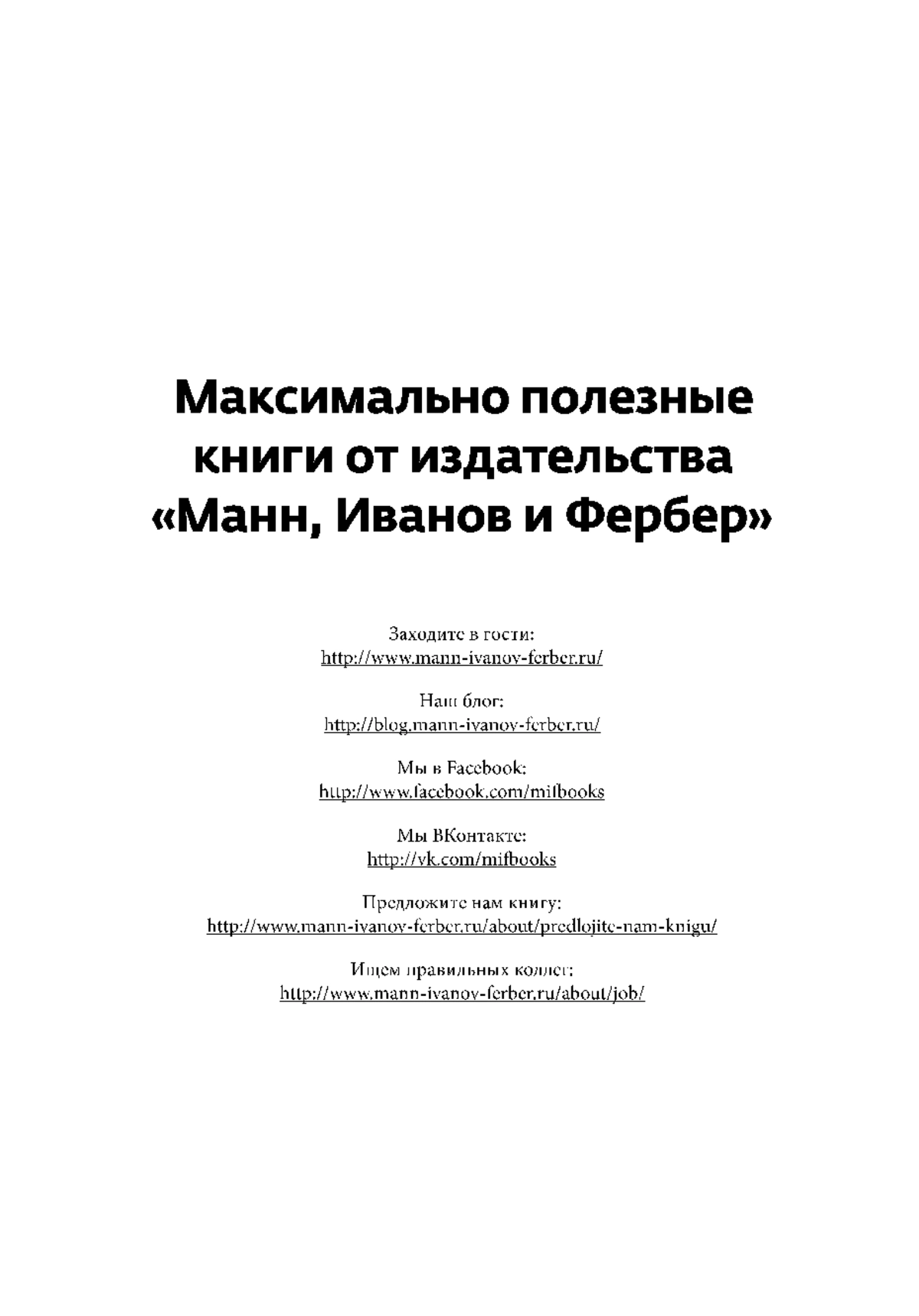 Максимально полезные книги от издательства «Манн, Иванов и Фербер»

Заходите в гости:
http://www.mann-ivanov-ferber.ru/

Наш блог:
http://blog.mann-ivanov-ferber.ru/

Мы в Facebook:
http://www.facebook.com/mifbooks

Мы ВКонтакте:
http://vk.com/mifbooks

Предложите нам книгу:
http://www.mann-ivanov-ferber.ru/about/predlojite-nam-knigu/

Ищем правильных коллег:
http://www.mann-ivanov-ferber.ru/about/job/